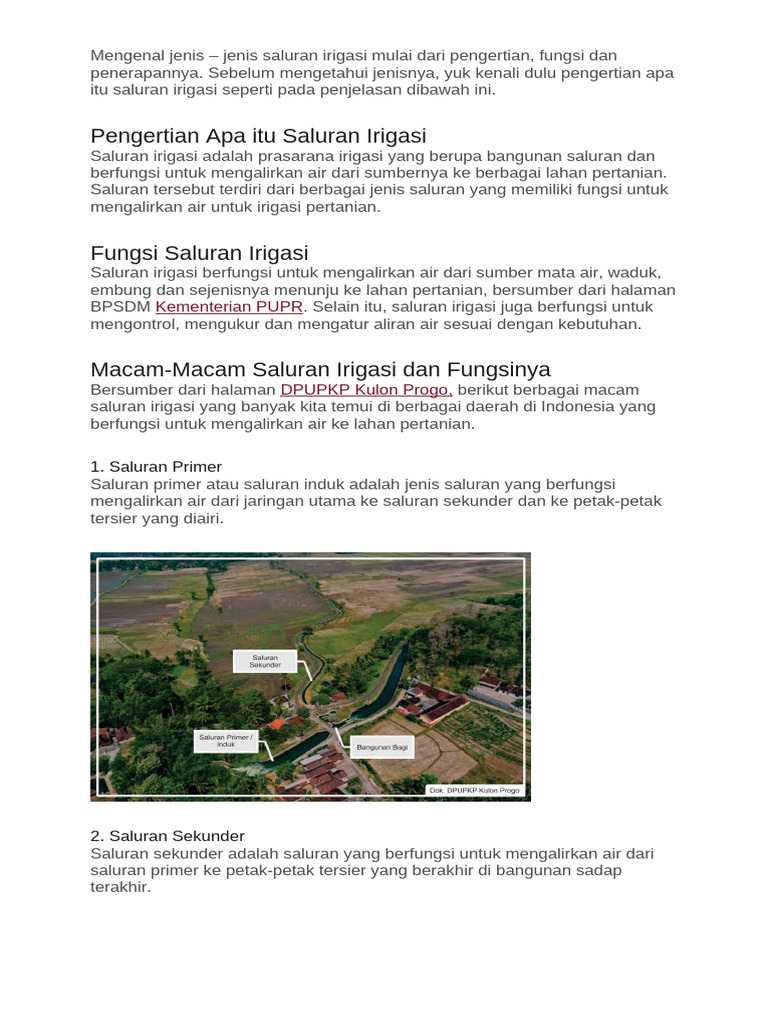 Mengenal jenis – jenis saluran irigasi mulai dari pengertian, fungsi dan penerapannya. Sebelum mengetahui jenisnya, yuk kenali dulu pengertian apa itu saluran irigasi seperti pada penjelasan dibawah ini.

Pengertian Apa itu Saluran Irigasi
Saluran irigasi adalah prasarana irigasi yang berupa bangunan saluran dan berfungsi untuk mengalirkan air dari sumbernya ke berbagai lahan pertanian. Saluran tersebut terdiri dari berbagai jenis saluran yang memiliki fungsi untuk mengalirkan air untuk irigasi pertanian.

Fungsi Saluran Irigasi
Saluran irigasi berfungsi untuk mengalirkan air dari sumber mata air, waduk, embung dan sejenisnya menunju ke lahan pertanian, bersumber dari halaman BPSDM Kementerian PUPR. Selain itu, saluran irigasi juga berfungsi untuk mengontrol, mengukur dan mengatur aliran air sesuai dengan kebutuhan.

Macam-Macam Saluran Irigasi dan Fungsinya
Bersumber dari halaman DPUPKP Kulon Progo, berikut berbagai macam saluran irigasi yang banyak kita temui di berbagai daerah di Indonesia yang berfungsi untuk mengalirkan air ke lahan pertanian.

1. Saluran Primer
Saluran primer atau saluran induk adalah jenis saluran yang berfungsi mengalirkan air dari jaringan utama ke saluran sekunder dan ke petak-petak tersier yang diairi.

Saluran Sekunder

Saluran Primer / Induk

Bangunan Bagi

Dok. DPUPKP Kulon Progo

2. Saluran Sekunder
Saluran sekunder adalah saluran yang berfungsi untuk mengalirkan air dari saluran primer ke petak-petak tersier yang berakhir di bangunan sadap terakhir.